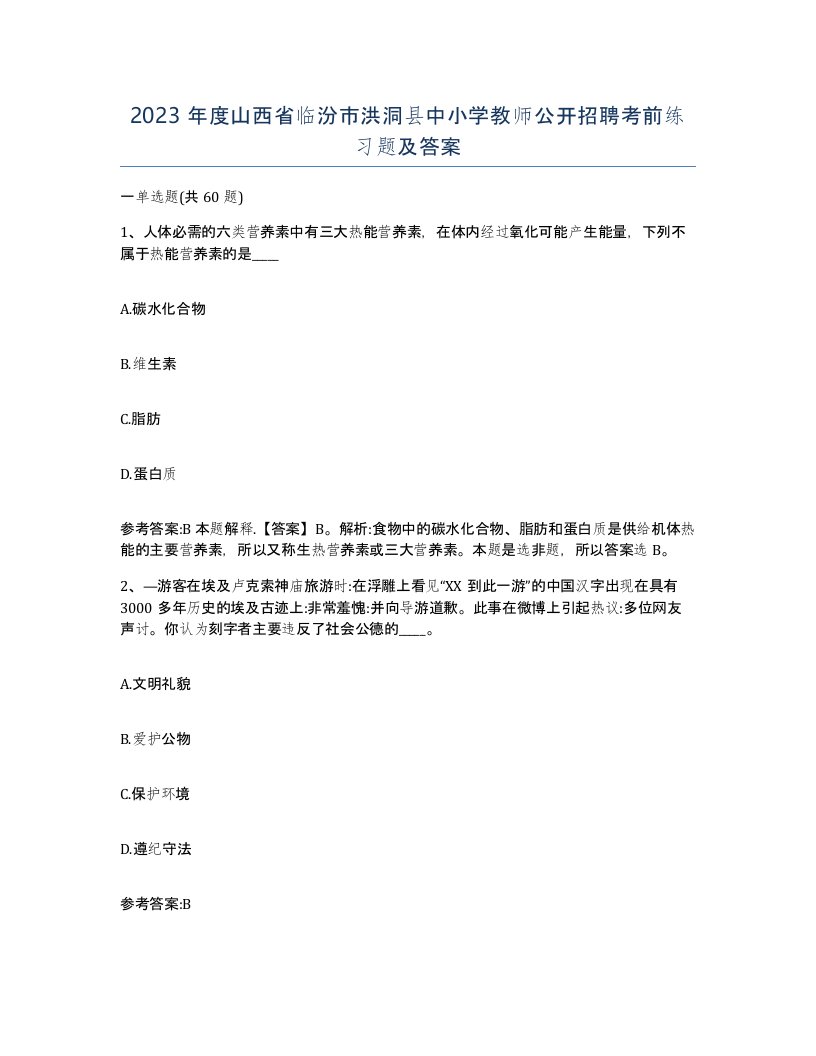 2023 年度山西省临汾市洪洞县中小学教师公开招聘考前练习题及答案

一单选题(共 60 题)

1、人体必需的六类营养素中有三大热能营养素，在体内经过氧化可能产生能量，下列不属于热能营养素的是____

A.碳水化合物

B.维生素

C.脂肪

D.蛋白质

参考答案:B 本题解释.【答案】B。解析:食物中的碳水化合物、脂肪和蛋白质是供给机体热能的主要营养素，所以又称生热营养素或三大营养素。本题是选非题，所以答案选 B。

2、—游客在埃及卢克索神庙旅游时:在浮雕上看见“XX 到此一游”的中国汉字出现在具有 3000 多年历史的埃及古迹上:非常羞愧:并向导游道歉。此事在微博上引起热议:多位网友声讨。你认为刻字者主要违反了社会公德的____。

A.文明礼貌

B.爱护公物

C.保护环境

D.遵纪守法

参考答案:B